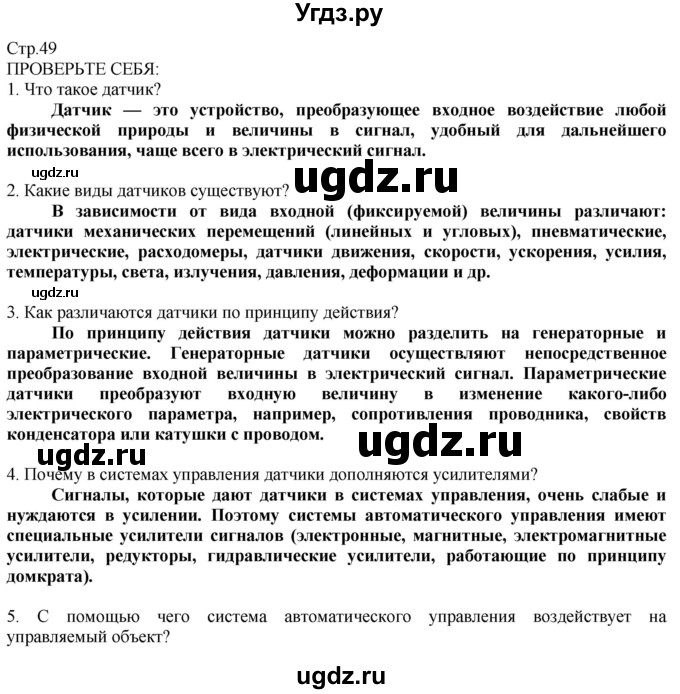 Угдз.ру

Стр.49
ПРОВЕРЬТЕ СЕБЯ:
1. Что такое датчик?

Датчик — это устройство, преобразующее входное воздействие любой физической природы и величины в сигнал, удобный для дальнейшего использования, чаще всего в электрический сигнал.

ugdz.ru
ugdz.ru
2. Какие виды датчиков существуют?

В зависимости от вида входной (фиксируемой) величины различают: датчики механических перемещений (линейных и угловых), пневматические, электрические, расходомеры, датчики движения, скорости, ускорения, усилия, температуры, света, излучения, давления, деформации и др.

ugdz.ru
3. Как различаются датчики по принципу действия?

По принципу действия датчики можно разделить на генераторные и параметрические. Генераторные датчики осуществляют непосредственное преобразование входной величины в электрический сигнал. Параметрические датчики преобразуют входную величину в изменение какого-либо электрического параметра, например, сопротивления проводника, свойств конденсатора или катушки с проводом.

ugdz.ru
ugdz.ru
4. Почему в системах управления датчики дополняются усилителями?

Сигналы, которые дают датчики в системах управления, очень слабые и нуждаются в усилении. Поэтому системы автоматического управления имеют специальные усилители сигналов (электронные, магнитные, электромагнитные усилители, редукторы, гидравлические усилители, работающие по принципу домкрата).

5. С помощью чего система автоматического управления воздействует на управляемый объект?

ugdz.ru